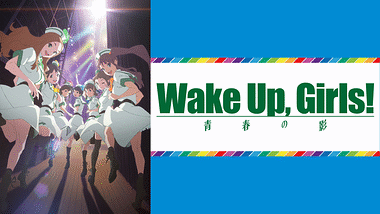 Wake Up, Girls!
青春の影